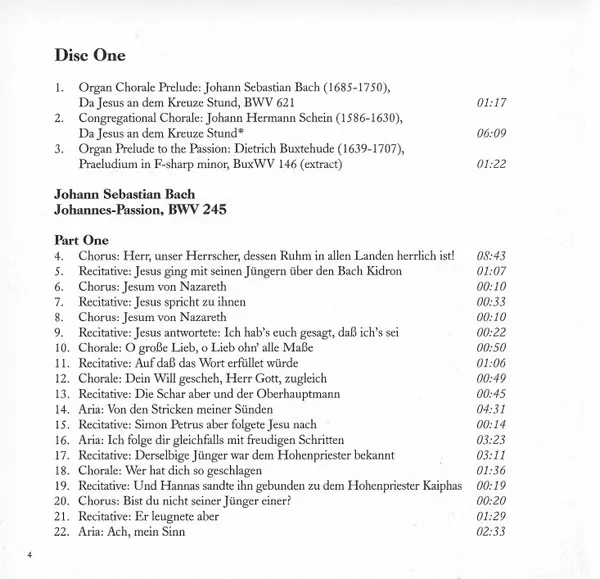 Disc One

1. Organ Chorale Prelude: Johann Sebastian Bach (1685-1750), Da Jesus an dem Kreuze Stund, BWV 621 01:17
2. Congregational Chorale: Johann Hermann Schein (1586-1630), Da Jesus an dem Kreuze Stund* 06:09
3. Organ Prelude to the Passion: Dietrich Buxtehude (1639-1707), Praeludium in F-sharp minor, BuxWV 146 (extract) 01:22

Johann Sebastian Bach
Johannes-Passion, BWV 245

Part One
4. Chorus: Herr, unser Herrscher, dessen Ruhm in allen Landen herrlich ist! 08:43
5. Recitative: Jesus ging mit seinen Jüngern über den Bach Kidron 01:07
6. Chorus: Jesum von Nazareth 00:10
7. Recitative: Jesus spricht zu ihnen 00:33
8. Chorus: Jesum von Nazareth 00:10
9. Recitative: Jesus antwortete: Ich hab's euch gesagt, daß ich's sei 00:22
10. Chorale: O große Lieb, o Lieb ohn' alle Maße 00:50
11. Recitative: Auf daß das Wort erfüllet würde 01:06
12. Chorale: Dein Will gescheh, Herr Gott, zugleich 00:49
13. Recitative: Die Schar aber und der Oberhauptmann 00:45
14. Aria: Von den Stricken meiner Sünden 04:31
15. Recitative: Simon Petrus aber folgete Jesu nach 00:14
16. Aria: Ich folge dir gleichfalls mit freudigen Schritten 03:23
17. Recitative: Derselbige Jünger war dem Hohenpriester bekannt 03:11
18. Chorale: Wer hat dich so geschlagen 01:36
19. Recitative: Und Hannas sandte ihn gebunden zu dem Hohenpriester Kaiphas 00:19
20. Chorus: Bist du nicht seiner Jünger einer? 00:20
21. Recitative: Er leugnete aber 01:29
22. Aria: Ach, mein Sinn 02:33

4